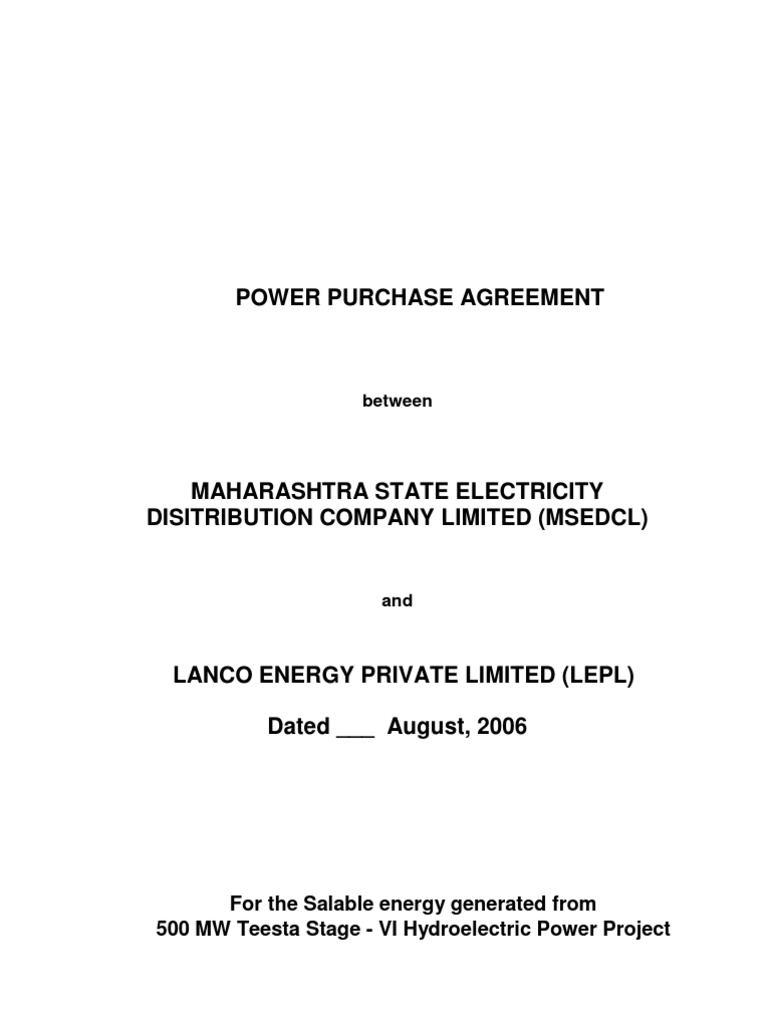 POWER PURCHASE AGREEMENT

between

MAHARASHTRA STATE ELECTRICITY DISITRIBUTION COMPANY LIMITED (MSEDCL)

and

LANCO ENERGY PRIVATE LIMITED (LEPL)

Dated ___ August, 2006

For the Salable energy generated from 500 MW Teesta Stage - VI Hydroelectric Power Project